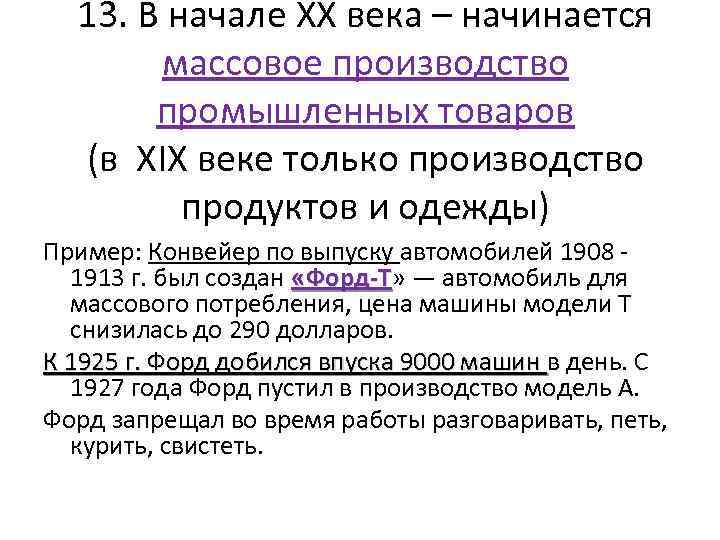 13. В начале XX века – начинается массовое производство промышленных товаров (в XIX веке только производство продуктов и одежды)

Пример: Конвейер по выпуску автомобилей 1908 - 1913 г. был создан «Форд-Т» — автомобиль для массового потребления, цена машины модели Т снизилась до 290 долларов.

К 1925 г. Форд добился впуска 9000 машин в день. С 1927 года Форд пустил в производство модель А.

Форд запрещал во время работы разговаривать, петь, курить, свистеть.